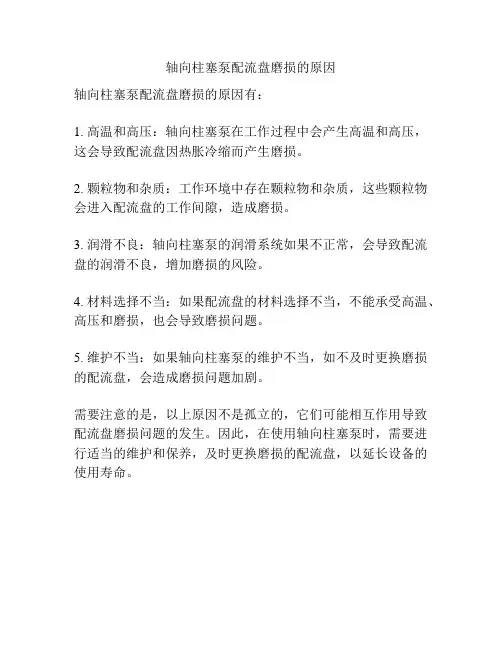 轴向柱塞泵配流盘磨损的原因

轴向柱塞泵配流盘磨损的原因有：

1. 高温和高压：轴向柱塞泵在工作过程中会产生高温和高压，这会导致配流盘因热胀冷缩而产生磨损。

2. 颗粒物和杂质：工作环境中存在颗粒物和杂质，这些颗粒物会进入配流盘的工作间隙，造成磨损。

3. 润滑不良：轴向柱塞泵的润滑系统如果不正常，会导致配流盘的润滑不良，增加磨损的风险。

4. 材料选择不当：如果配流盘的材料选择不当，不能承受高温、高压和磨损，也会导致磨损问题。

5. 维护不当：如果轴向柱塞泵的维护不当，如不及时更换磨损的配流盘，会造成磨损问题加剧。

需要注意的是，以上原因不是孤立的，它们可能相互作用导致配流盘磨损问题的发生。因此，在使用轴向柱塞泵时，需要进行适当的维护和保养，及时更换磨损的配流盘，以延长设备的使用寿命。